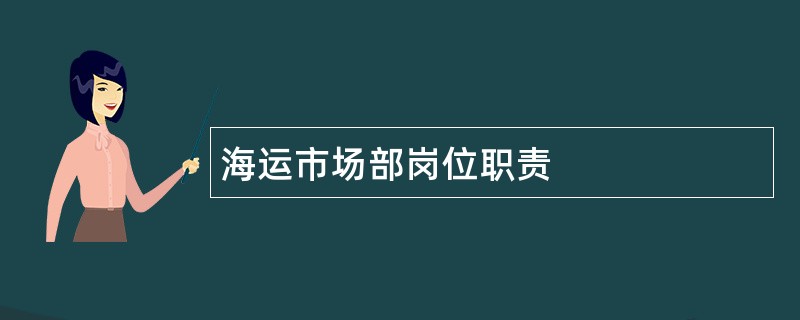 海运市场部岗位职责